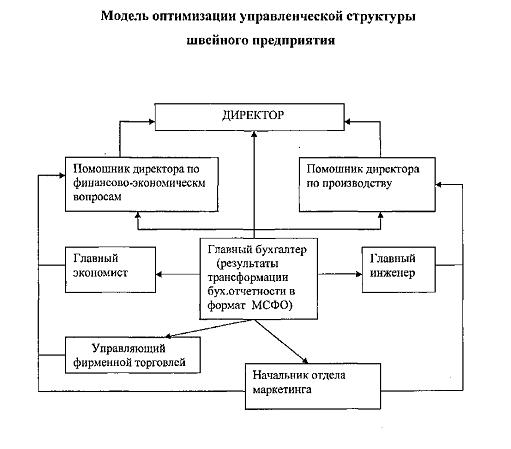 Модель оптимизации управленческой структуры швейного предприятия

ДИРЕКТОР

Помошник директора по финансово-экономическм вопросам

Помошник директора по производству

Главный экономист

Главный бухгалтер (результаты трансформации бух.отчетности в формат МСФО)

Главный инженер

Управляющий фирменной торговлей

Начальник отдела маркетинга